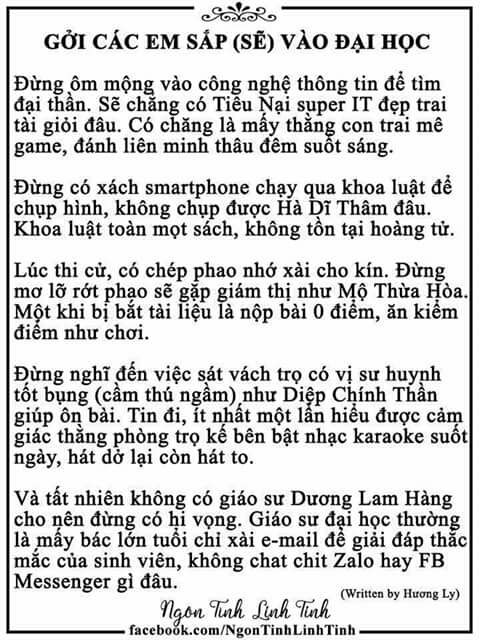 GỞI CÁC EM SẮP (SẼ) VÀO ĐẠI HỌC

Đừng ôm mộng vào công nghệ thông tin để tìm đại thần. Sẽ chẳng có Tiêu Nại super IT đẹp trai tài giỏi đâu. Có chăng là mấy thằng con trai mê game, đánh liên minh thâu đêm suốt sáng.

Đừng có xách smartphone chạy qua khoa luật để chụp hình, không chụp được Hà Dĩ Thâm đâu. Khoa luật toàn mọt sách, không tồn tại hoàng tử.

Lúc thi cử, có chép phao nhớ xài cho kín. Đừng mơ lỡ rớt phao sẽ gặp giám thị như Mộ Thừa Hòa. Một khi bị bắt tài liệu là nộp bài 0 điểm, ăn kiểm điểm như chơi.

Đừng nghĩ đến việc sát vách trọ có vị sư huynh tốt bụng (cầm thú ngầm) như Diệp Chính Thần giúp ôn bài. Tin đi, ít nhất một lần hiểu được cảm giác thằng phòng trọ kế bên bật nhạc karaoke suốt ngày, hát dở lại còn hát to.

Và tất nhiên không có giáo sư Dương Lam Hàng cho nên đừng có hi vọng. Giáo sư đại học thường là mấy bác lớn tuổi chỉ xài e-mail để giải đáp thắc mắc của sinh viên, không chat chit Zalo hay FB Messenger gì đâu.

(Written by Hương Ly)

Ngon Tinh Linh Tinh
facebook.com/NgonTinhLinhTinh